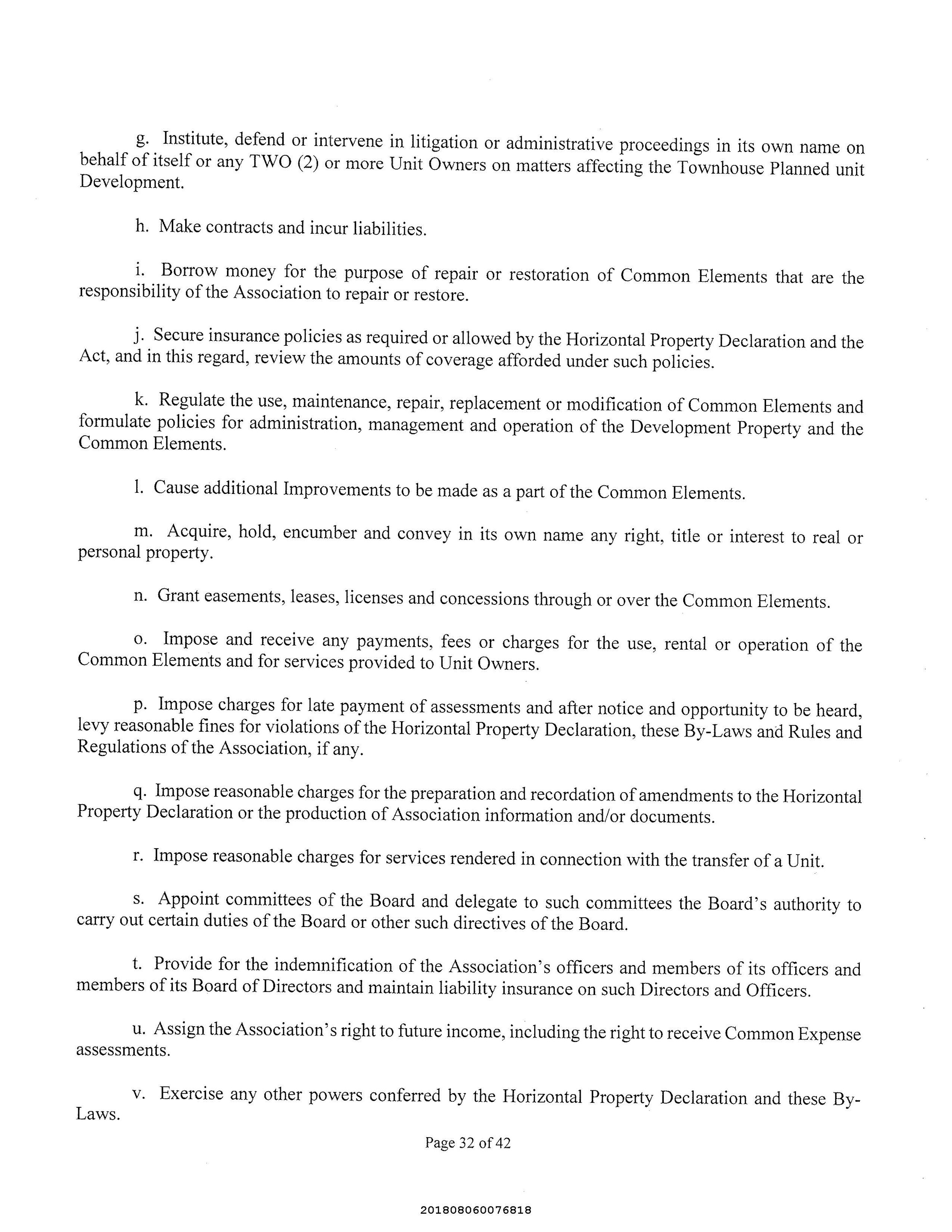 g. Institute, defend or intervene in litigation or administrative proceedings in its own name on behalf of itself or any TWO (2) or more Unit Owners on matters affecting the Townhouse Planned unit Development.

h. Make contracts and incur liabilities.

i. Borrow money for the purpose of repair or restoration of Common Elements that are the responsibility of the Association to repair or restore.

j. Secure insurance policies as required or allowed by the Horizontal Property Declaration and the Act, and in this regard, review the amounts of coverage afforded under such policies.

k. Regulate the use, maintenance, repair, replacement or modification of Common Elements and formulate policies for administration, management and operation of the Development Property and the Common Elements.

l. Cause additional Improvements to be made as a part of the Common Elements.

m. Acquire, hold, encumber and convey in its own name any right, title or interest to real or personal property.

n. Grant easements, leases, licenses and concessions through or over the Common Elements.

o. Impose and receive any payments, fees or charges for the use, rental or operation of the Common Elements and for services provided to Unit Owners.

p. Impose charges for late payment of assessments and after notice and opportunity to be heard, levy reasonable fines for violations of the Horizontal Property Declaration, these By-Laws and Rules and Regulations of the Association, if any.

q. Impose reasonable charges for the preparation and recordation of amendments to the Horizontal Property Declaration or the production of Association information and/or documents.

r. Impose reasonable charges for services rendered in connection with the transfer of a Unit.

s. Appoint committees of the Board and delegate to such committees the Board's authority to carry out certain duties of the Board or other such directives of the Board.

t. Provide for the indemnification of the Association's officers and members of its officers and members of its Board of Directors and maintain liability insurance on such Directors and Officers.

u. Assign the Association's right to future income, including the right to receive Common Expense assessments.

v. Exercise any other powers conferred by the Horizontal Property Declaration and these By-Laws.

Page 32 of 42

201808060076818